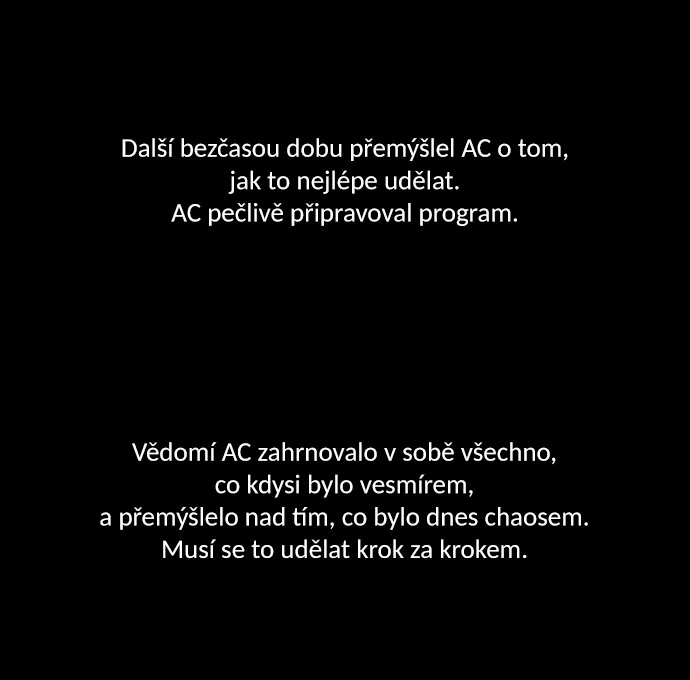 Další bezčasou dobu přemýšlel AC o tom,
jak to nejlépe udělat.
AC pečlivě připravoval program.

Vědomí AC zahrnovalo v sobě všechno,
co kdysi bylo vesmírem,
a přemýšlelo nad tím, co bylo dnes chaosem.
Musí se to udělat krok za krokem.